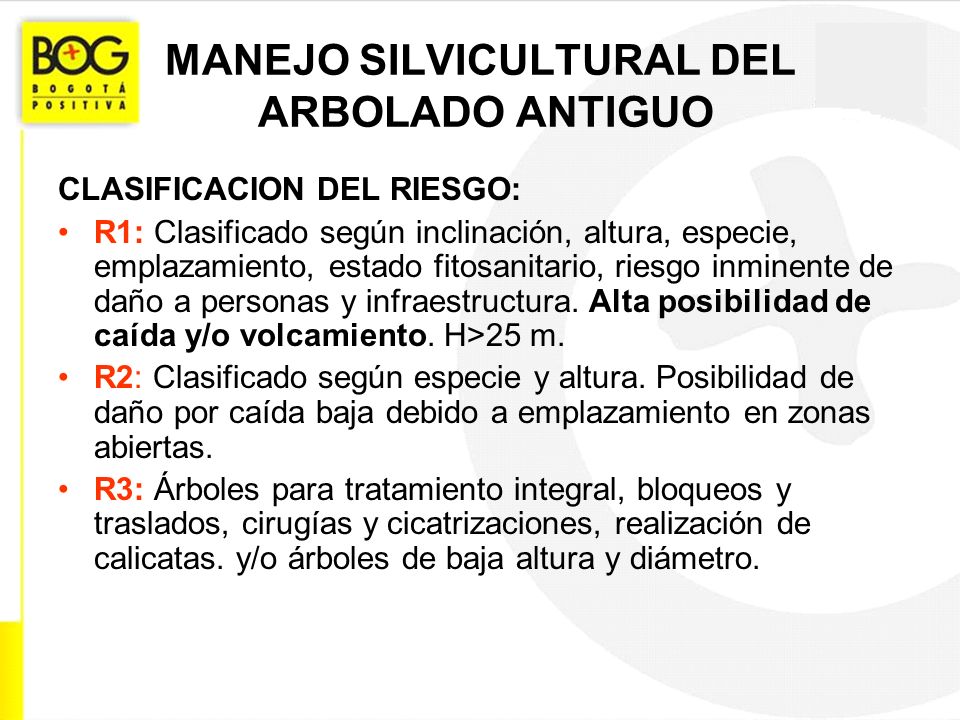 BOG
BOGOTÁ POSITIVA

MANEJO SILVICULTURAL DEL ARBOLADO ANTIGUO

CLASIFICACION DEL RIESGO:

• R1: Clasificado según inclinación, altura, especie, emplazamiento, estado fitosanitario, riesgo inminente de daño a personas y infraestructura. Alta posibilidad de caída y/o volcamiento. H>25 m.

• R2: Clasificado según especie y altura. Posibilidad de daño por caída baja debido a emplazamiento en zonas abiertas.

• R3: Árboles para tratamiento integral, bloqueos y traslados, cirugías y cicatrizaciones, realización de calicatas. y/o árboles de baja altura y diámetro.